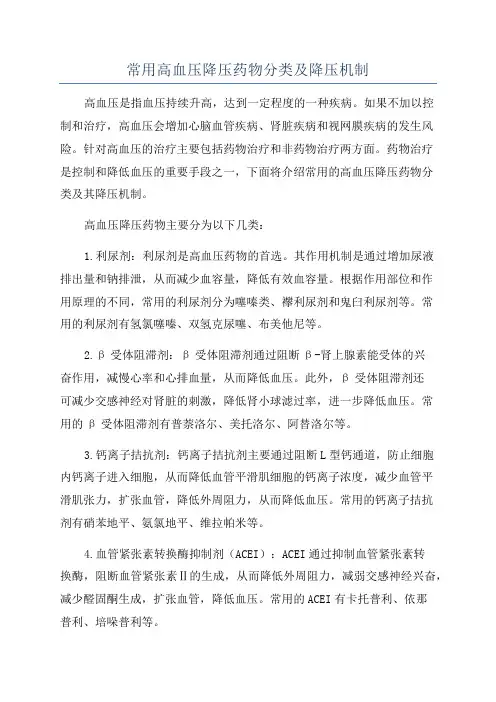 常用高血压降压药物分类及降压机制

高血压是指血压持续升高，达到一定程度的一种疾病。如果不加以控制和治疗，高血压会增加心脑血管疾病、肾脏疾病和视网膜疾病的发生风险。针对高血压的治疗主要包括药物治疗和非药物治疗两方面。药物治疗是控制和降低血压的重要手段之一，下面将介绍常用的高血压降压药物分类及其降压机制。

高血压降压药物主要分为以下几类：

1.利尿剂：利尿剂是高血压药物的首选。其作用机制是通过增加尿液排出量和钠排泄，从而减少血容量，降低有效血容量。根据作用部位和作用原理的不同，常用的利尿剂分为噻嗪类、襻利尿剂和鬼臼利尿剂等。常用的利尿剂有氢氯噻嗪、双氢克尿噻、布美他尼等。

2.β 受体阻滞剂：β 受体阻滞剂通过阻断 β-肾上腺素能受体的兴奋作用，减慢心率和心排血量，从而降低血压。此外，β 受体阻滞剂还可减少交感神经对肾脏的刺激，降低肾小球滤过率，进一步降低血压。常用的 β 受体阻滞剂有普萘洛尔、美托洛尔、阿替洛尔等。

3.钙离子拮抗剂：钙离子拮抗剂主要通过阻断L型钙通道，防止细胞内钙离子进入细胞，从而降低血管平滑肌细胞的钙离子浓度，减少血管平滑肌张力，扩张血管，降低外周阻力，从而降低血压。常用的钙离子拮抗剂有硝苯地平、氨氯地平、维拉帕米等。

4.血管紧张素转换酶抑制剂（ACEI）：ACEI通过抑制血管紧张素转换酶，阻断血管紧张素Ⅱ的生成，从而降低外周阻力，减弱交感神经兴奋，减少醛固酮生成，扩张血管，降低血压。常用的ACEI有卡托普利、依那普利、培哚普利等。